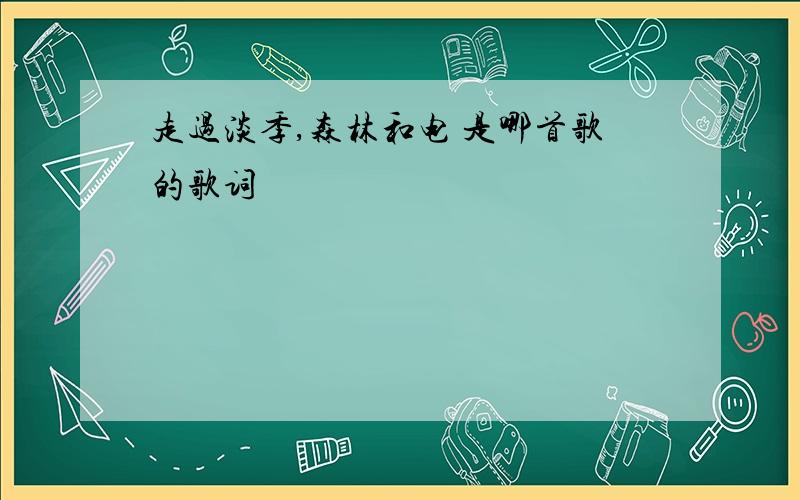 走過淡季,森林和电 是哪首歌的歌词